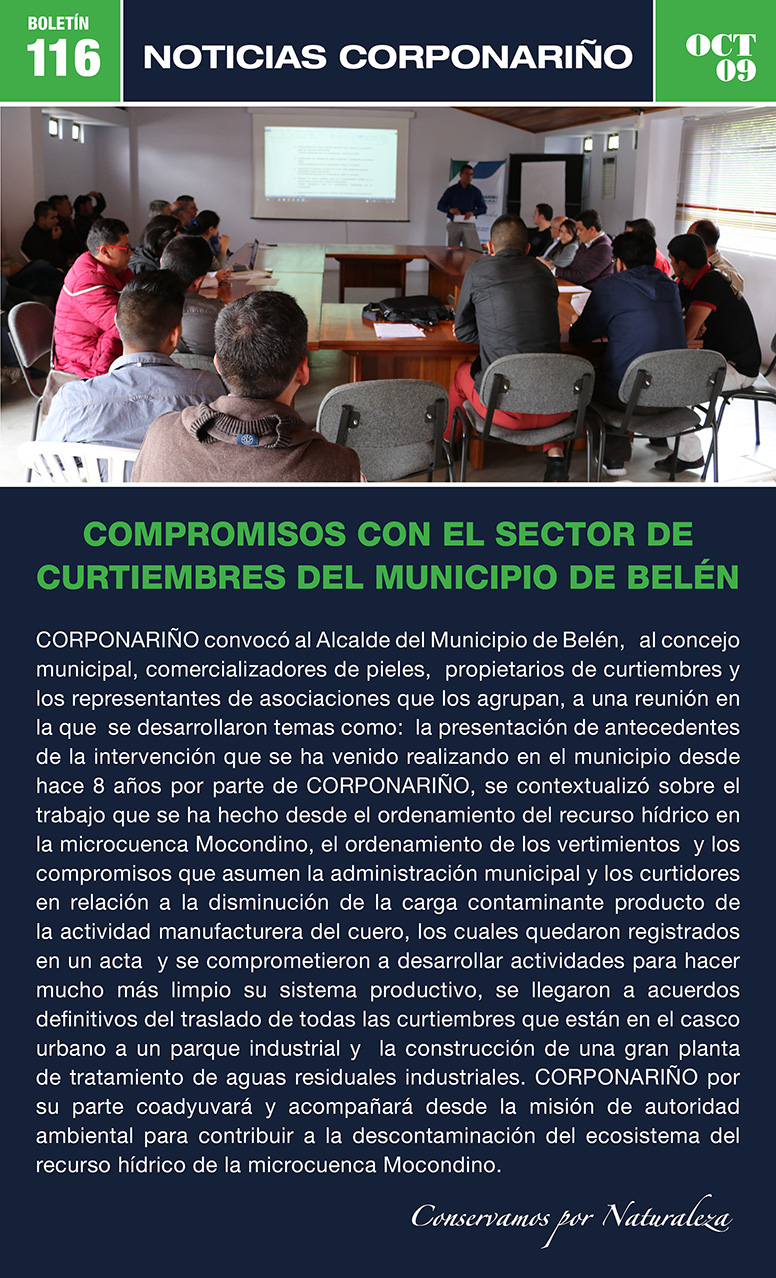 BOLETÍN
116

NOTICIAS CORPONARIÑO

OCT
09

COMPROMISOS CON EL SECTOR DE CURTIEMBRES DEL MUNICIPIO DE BELÉN

CORPONARIÑO convocó al Alcalde del Municipio de Belén, al concejo municipal, comercializadores de pieles, propietarios de curtiembres y los representantes de asociaciones que los agrupan, a una reunión en la que se desarrollaron temas como: la presentación de antecedentes de la intervención que se ha venido realizando en el municipio desde hace 8 años por parte de CORPONARIÑO, se contextualizó sobre el trabajo que se ha hecho desde el ordenamiento del recurso hídrico en la microcuenca Mocondino, el ordenamiento de los vertimientos y los compromisos que asumen la administración municipal y los curtidores en relación a la disminución de la carga contaminante producto de la actividad manufacturera del cuero, los cuales quedaron registrados en un acta y se comprometieron a desarrollar actividades para hacer mucho más limpio su sistema productivo, se llegaron a acuerdos definitivos del traslado de todas las curtiembres que están en el casco urbano a un parque industrial y la construcción de una gran planta de tratamiento de aguas residuales industriales. CORPONARIÑO por su parte coadyuvará y acompañará desde la misión de autoridad ambiental para contribuir a la descontaminación del ecosistema del recurso hídrico de la microcuenca Mocondino.

Conservamos por Naturaleza